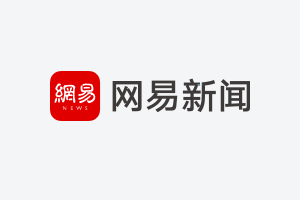 網易
NEWS
网易新闻